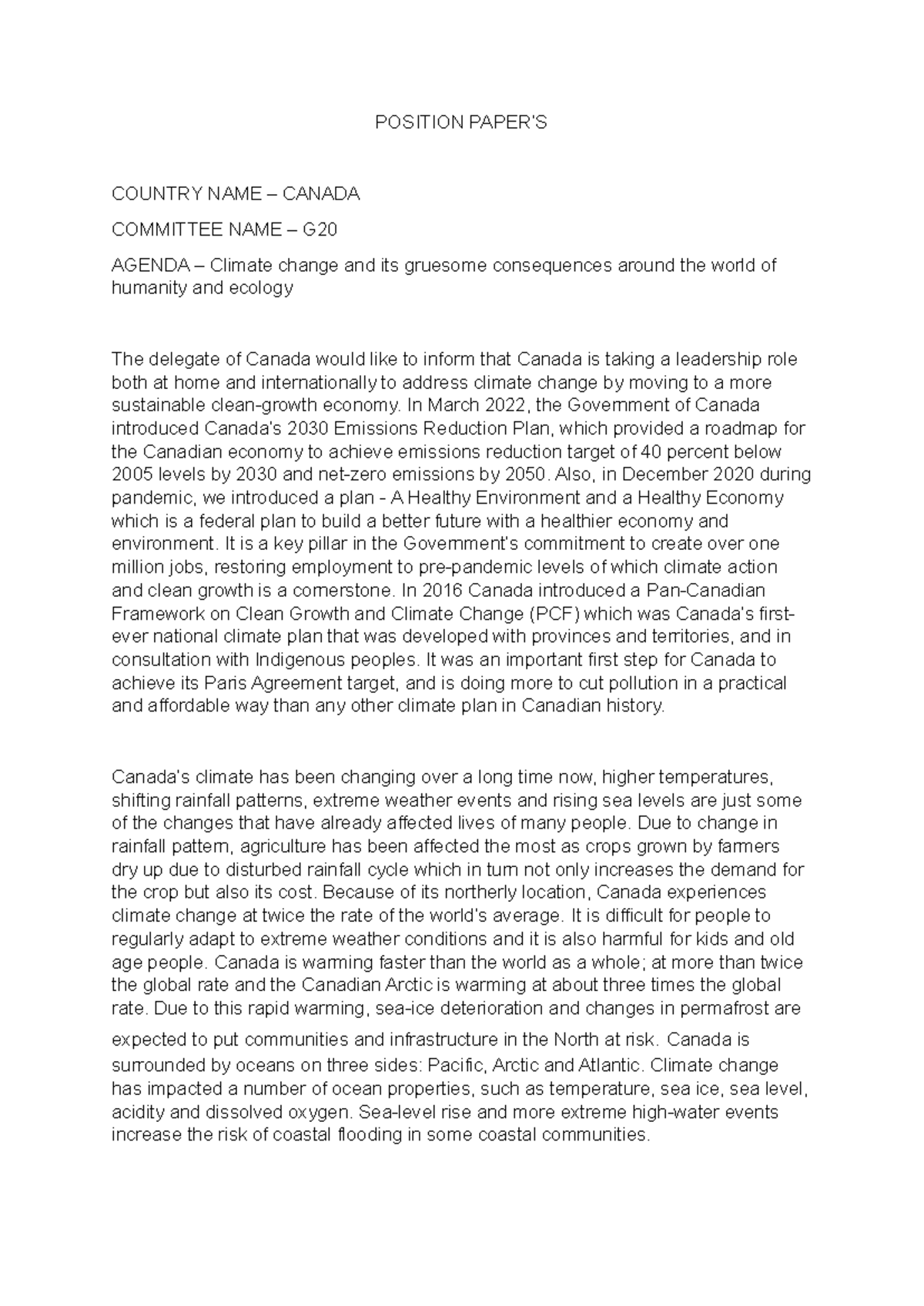 POSITION PAPER'S

COUNTRY NAME – CANADA

COMMITTEE NAME – G20

AGENDA – Climate change and its gruesome consequences around the world of humanity and ecology

The delegate of Canada would like to inform that Canada is taking a leadership role both at home and internationally to address climate change by moving to a more sustainable clean-growth economy. In March 2022, the Government of Canada introduced Canada's 2030 Emissions Reduction Plan, which provided a roadmap for the Canadian economy to achieve emissions reduction target of 40 percent below 2005 levels by 2030 and net-zero emissions by 2050. Also, in December 2020 during pandemic, we introduced a plan - A Healthy Environment and a Healthy Economy which is a federal plan to build a better future with a healthier economy and environment. It is a key pillar in the Government's commitment to create over one million jobs, restoring employment to pre-pandemic levels of which climate action and clean growth is a cornerstone. In 2016 Canada introduced a Pan-Canadian Framework on Clean Growth and Climate Change (PCF) which was Canada's first-ever national climate plan that was developed with provinces and territories, and in consultation with Indigenous peoples. It was an important first step for Canada to achieve its Paris Agreement target, and is doing more to cut pollution in a practical and affordable way than any other climate plan in Canadian history.

Canada's climate has been changing over a long time now, higher temperatures, shifting rainfall patterns, extreme weather events and rising sea levels are just some of the changes that have already affected lives of many people. Due to change in rainfall pattern, agriculture has been affected the most as crops grown by farmers dry up due to disturbed rainfall cycle which in turn not only increases the demand for the crop but also its cost. Because of its northerly location, Canada experiences climate change at twice the rate of the world's average. It is difficult for people to regularly adapt to extreme weather conditions and it is also harmful for kids and old age people. Canada is warming faster than the world as a whole; at more than twice the global rate and the Canadian Arctic is warming at about three times the global rate. Due to this rapid warming, sea-ice deterioration and changes in permafrost are expected to put communities and infrastructure in the North at risk. Canada is surrounded by oceans on three sides: Pacific, Arctic and Atlantic. Climate change has impacted a number of ocean properties, such as temperature, sea ice, sea level, acidity and dissolved oxygen. Sea-level rise and more extreme high-water events increase the risk of coastal flooding in some coastal communities.